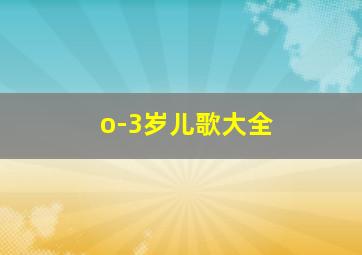 o-3岁儿歌大全